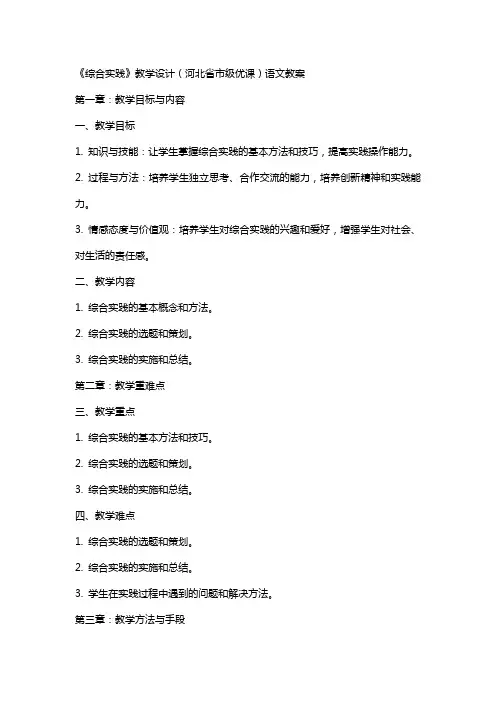 《综合实践》教学设计（河北省市级优课）语文教案

第一章：教学目标与内容

一、教学目标

1. 知识与技能：让学生掌握综合实践的基本方法和技巧，提高实践操作能力。

2. 过程与方法：培养学生独立思考、合作交流的能力，培养创新精神和实践能力。

3. 情感态度与价值观：培养学生对综合实践的兴趣和爱好，增强学生对社会、对生活的责任感。

二、教学内容

1. 综合实践的基本概念和方法。

2. 综合实践的选题和策划。

3. 综合实践的实施和总结。

第二章：教学重难点

三、教学重点

1. 综合实践的基本方法和技巧。

2. 综合实践的选题和策划。

3. 综合实践的实施和总结。

四、教学难点

1. 综合实践的选题和策划。

2. 综合实践的实施和总结。

3. 学生在实践过程中遇到的问题和解决方法。

第三章：教学方法与手段